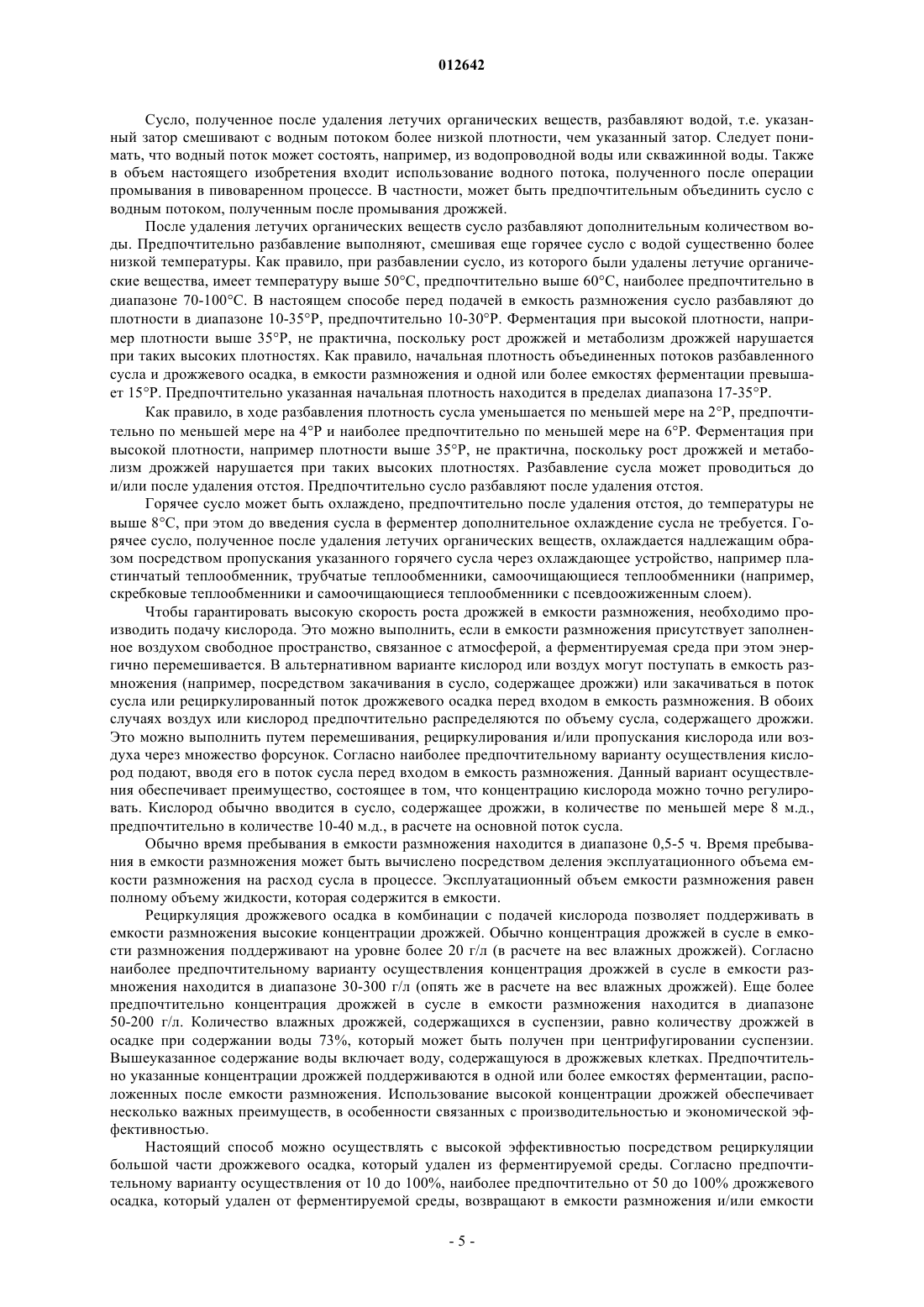 012642

Сусло, полученное после удаления летучих органических веществ, разбавляют водой, т.е. указанный затор смешивают с водным потоком более низкой плотности, чем указанный затор. Следует понимать, что водный поток может состоять, например, из водопроводной воды или скважинной воды. Также в объем настоящего изобретения входит использование водного потока, полученного после операции промывания в пивоваренном процессе. В частности, может быть предпочтительным объединить сусло с водным потоком, полученным после промывания дрожжей.

После удаления летучих органических веществ сусло разбавляют дополнительным количеством воды. Предпочтительно разбавление выполняют, смешивая еще горячее сусло с водой существенно более низкой температуры. Как правило, при разбавлении сусло, из которого были удалены летучие органические вещества, имеет температуру выше 50°С, предпочтительно выше 60°С, наиболее предпочтительно в диапазоне 70-100°С. В настоящем способе перед подачей в емкость размножения сусло разбавляют до плотности в диапазоне 10-35°Р, предпочтительно 10-30°Р. Ферментация при высокой плотности, например плотности выше 35°Р, не практична, поскольку рост дрожжей и метаболизм дрожжей нарушается при таких высоких плотностях. Как правило, начальная плотность объединенных потоков разбавленного сусла и дрожжевого осадка, в емкости размножения и одной или более емкостях ферментации превышает 15°Р. Предпочтительно указанная начальная плотность находится в пределах диапазона 17-35°Р.

Как правило, в ходе разбавления плотность сусла уменьшается по меньшей мере на 2°Р, предпочтительно по меньшей мере на 4°Р и наиболее предпочтительно по меньшей мере на 6°Р. Ферментация при высокой плотности, например плотности выше 35°Р, не практична, поскольку рост дрожжей и метаболизм дрожжей нарушается при таких высоких плотностях. Разбавление сусла может проводиться до и/или после удаления отстоя. Предпочтительно сусло разбавляют после удаления отстоя.

Горячее сусло может быть охлаждено, предпочтительно после удаления отстоя, до температуры не выше 8°С, при этом до введения сусла в ферментер дополнительное охлаждение сусла не требуется. Горячее сусло, полученное после удаления летучих органических веществ, охлаждается надлежащим образом посредством пропускания указанного горячего сусла через охлаждающее устройство, например пластинчатый теплообменник, трубчатые теплообменники, самоочищающиеся теплообменники (например, скребковые теплообменники и самоочищающиеся теплообменники с псевдоожиженным слоем).

Чтобы гарантировать высокую скорость роста дрожжей в емкости размножения, необходимо производить подачу кислорода. Это можно выполнить, если в емкости размножения присутствует заполненное воздухом свободное пространство, связанное с атмосферой, а ферментируемая среда при этом энергично перемешивается. В альтернативном варианте кислород или воздух могут поступать в емкость размножения (например, посредством закачивания в сусло, содержащее дрожжи) или закачиваться в поток сусла или рециркулированный поток дрожжевого осадка перед входом в емкость размножения. В обоих случаях воздух или кислород предпочтительно распределяются по объему сусла, содержащего дрожжи. Это можно выполнить путем перемешивания, рециркулирования и/или пропускания кислорода или воздуха через множество форсунок. Согласно наиболее предпочтительному варианту осуществления кислород подают, вводя его в поток сусла перед входом в емкость размножения. Данный вариант осуществления обеспечивает преимущество, состоящее в том, что концентрацию кислорода можно точно регулировать. Кислород обычно вводится в сусло, содержащее дрожжи, в количестве по меньшей мере 8 м.д., предпочтительно в количестве 10-40 м.д., в расчете на основной поток сусла.

Обычно время пребывания в емкости размножения находится в диапазоне 0,5-5 ч. Время пребывания в емкости размножения может быть вычислено посредством деления эксплуатационного объема емкости размножения на расход сусла в процессе. Эксплуатационный объем емкости размножения равен полному объему жидкости, которая содержится в емкости.

Рециркуляция дрожжевого осадка в комбинации с подачей кислорода позволяет поддерживать в емкости размножения высокие концентрации дрожжей. Обычно концентрация дрожжей в сусле в емкости размножения поддерживают на уровне более 20 г/л (в расчете на вес влажных дрожжей). Согласно наиболее предпочтительному варианту осуществления концентрация дрожжей в сусле в емкости размножения находится в диапазоне 30-300 г/л (опять же в расчете на вес влажных дрожжей). Еще более предпочтительно концентрация дрожжей в сусле в емкости размножения находится в диапазоне 50-200 г/л. Количество влажных дрожжей, содержащихся в суспензии, равно количеству дрожжей в осадке при содержании воды 73%, который может быть получен при центрифугировании суспензии. Вышеуказанное содержание воды включает воду, содержащуюся в дрожжевых клетках. Предпочтительно указанные концентрации дрожжей поддерживаются в одной или более емкостях ферментации, расположенных после емкости размножения. Использование высокой концентрации дрожжей обеспечивает несколько важных преимуществ, в особенности связанных с производительностью и экономической эффективностью.

Настоящий способ можно осуществлять с высокой эффективностью посредством рециркуляции большой части дрожжевого осадка, который удален из ферментируемой среды. Согласно предпочтительному варианту осуществления от 10 до 100%, наиболее предпочтительно от 50 до 100% дрожжевого осадка, который удален от ферментируемой среды, возвращают в емкости размножения и/или емкости

- 5 -